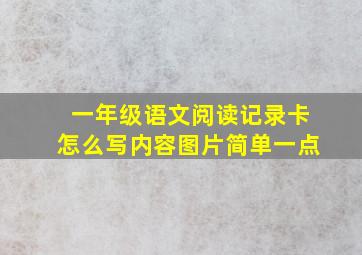 一年级语文阅读记录卡
怎么写内容图片简单一点